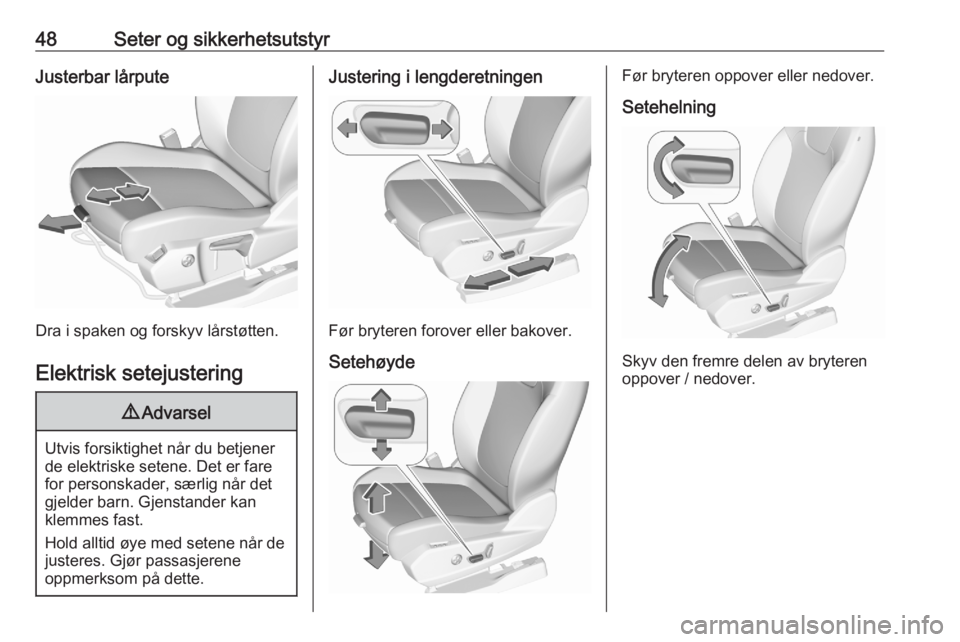 48 Seter og sikkerhetsutstyr

Justerbar lårpute

Dra i spaken og forskyv lårstøtten.

Elektrisk setejustering

⚠ Advarsel

Utvis forsiktighet når du betjener de elektriske setene. Det er fare for personskader, særlig når det gjelder barn. Gjenstander kan klemmes fast.

Hold alltid øye med setene når de justeres. Gjør passasjerene oppmerksom på dette.

Justering i lengderetningen

Før bryteren forover eller bakover.

Setehøyde

Før bryteren oppover eller nedover.

Setehelning

Skyv den fremre delen av bryteren oppover / nedover.

carmanualsonline.info